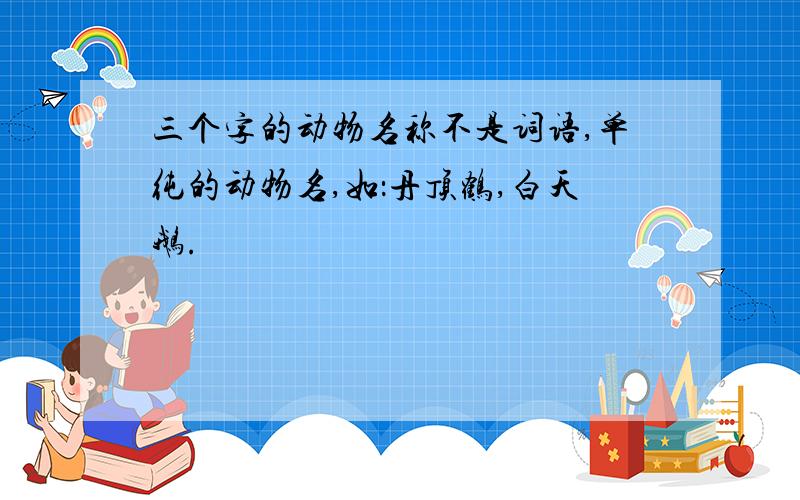 三个字的动物名称不是词语,单纯的动物名,如:丹顶鹤,白天鹅.